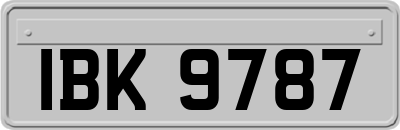 IBK 9787